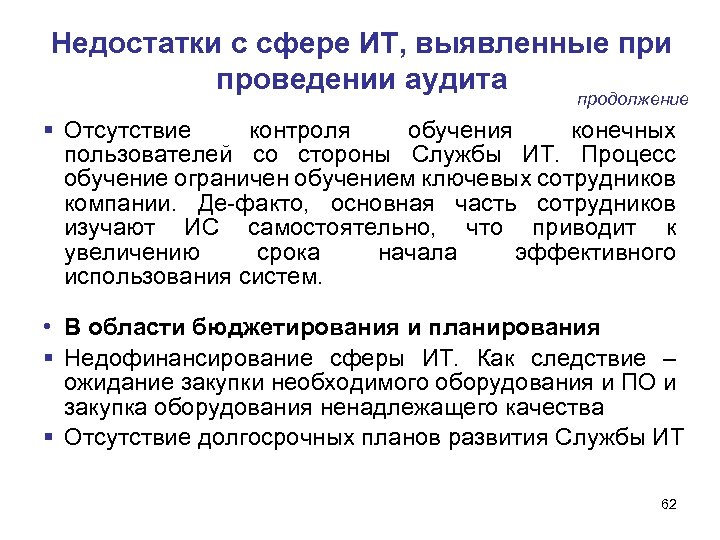 Недостатки с сфере ИТ, выявленные при проведении аудита

продолжение

▪ Отсутствие контроля обучения конечных пользователей со стороны Службы ИТ. Процесс обучение ограничен обучением ключевых сотрудников компании. Де-факто, основная часть сотрудников изучают ИС самостоятельно, что приводит к увеличению срока начала эффективного использования систем.

• В области бюджетирования и планирования

▪ Недофинансирование сферы ИТ. Как следствие – ожидание закупки необходимого оборудования и ПО и закупка оборудования ненадлежащего качества

▪ Отсутствие долгосрочных планов развития Службы ИТ

62